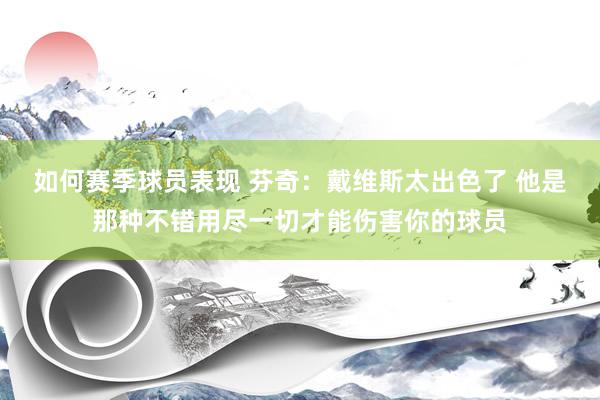 如何赛季球员表现 芬奇：戴维斯太出色了 他是那种不错用尽一切才能伤害你的球员